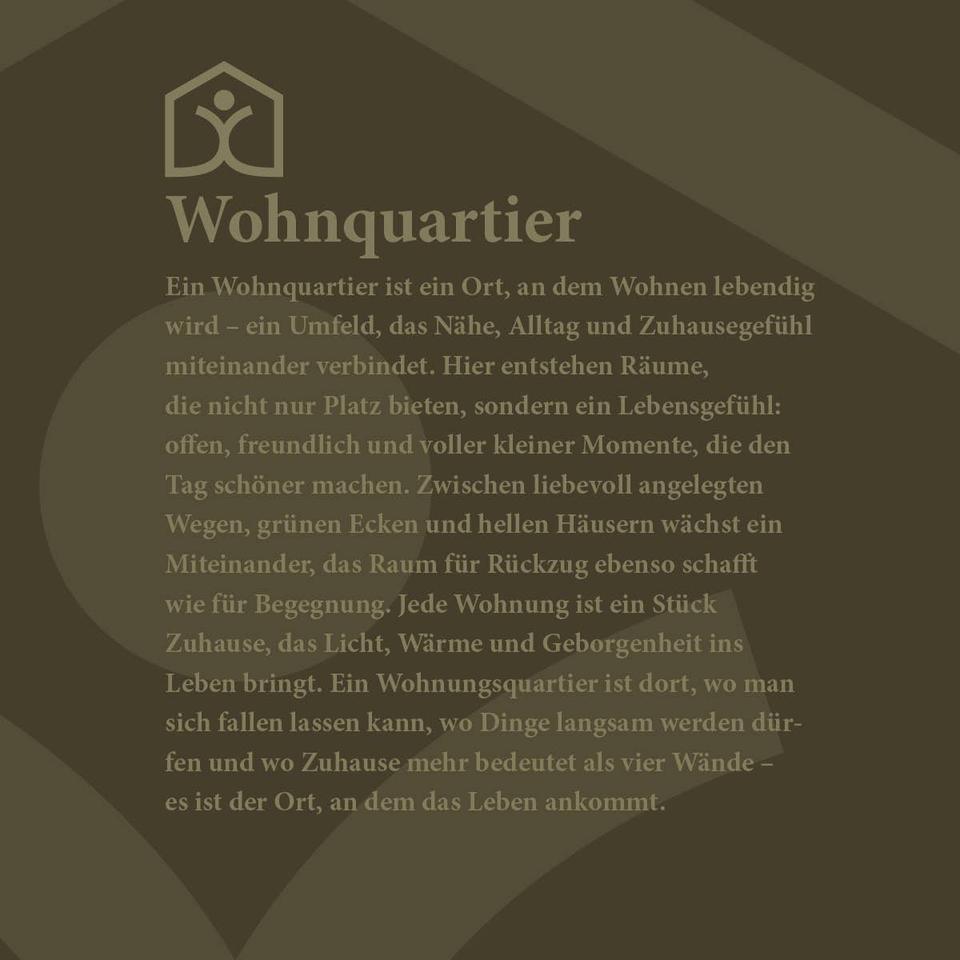 Wohnquartier

Ein Wohnquartier ist ein Ort, an dem Wohnen lebendig wird – ein Umfeld, das Nähe, Alltag und Zuhausegefühl miteinander verbindet. Hier entstehen Räume, die nicht nur Platz bieten, sondern ein Lebensgefühl: offen, freundlich und voller kleiner Momente, die den Tag schöner machen. Zwischen liebevoll angelegten Wegen, grünen Ecken und hellen Häusern wächst ein Miteinander, das Raum für Rückzug ebenso schafft wie für Begegnung. Jede Wohnung ist ein Stück Zuhause, das Licht, Wärme und Geborgenheit ins Leben bringt. Ein Wohnungsquartier ist dort, wo man sich fallen lassen kann, wo Dinge langsam werden dürfen und wo Zuhause mehr bedeutet als vier Wände – es ist der Ort, an dem das Leben ankommt.